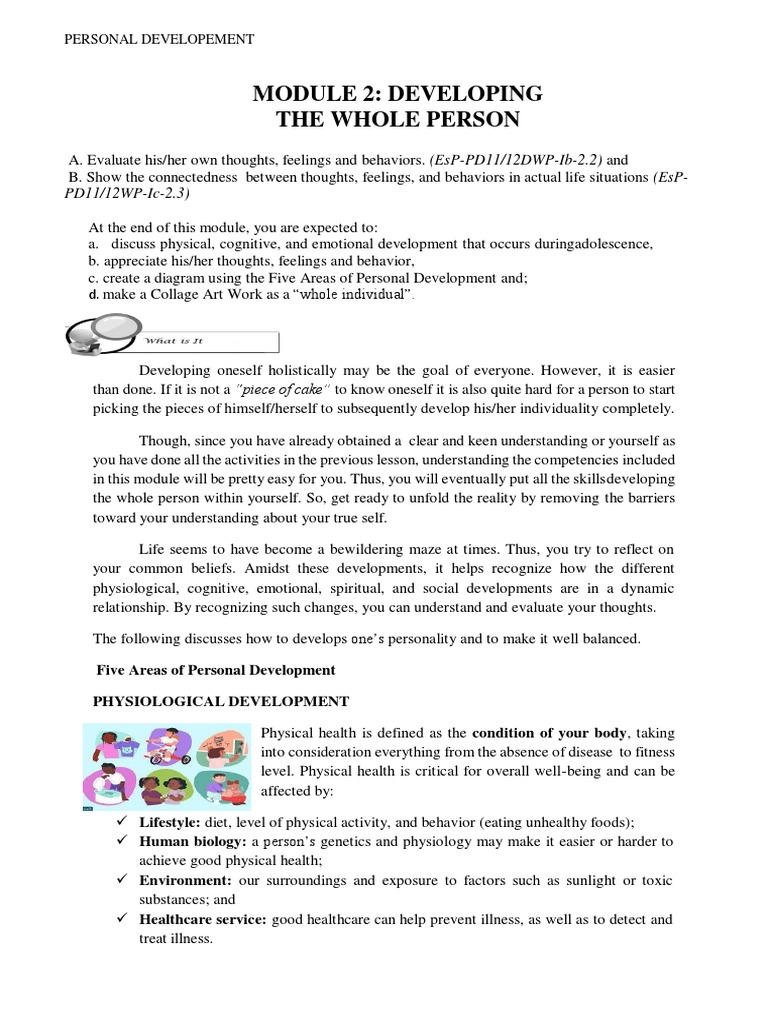 PERSONAL DEVELOPEMENT

MODULE 2: DEVELOPING THE WHOLE PERSON

A. Evaluate his/her own thoughts, feelings and behaviors. (EsP-PD11/12DWP-Ib-2.2) and
B. Show the connectedness between thoughts, feelings, and behaviors in actual life situations (EsP-PD11/12WP-Ic-2.3)

At the end of this module, you are expected to:
a. discuss physical, cognitive, and emotional development that occurs duringadolescence,
b. appreciate his/her thoughts, feelings and behavior,
c. create a diagram using the Five Areas of Personal Development and;
d. make a Collage Art Work as a "whole individual".

What is It

Developing oneself holistically may be the goal of everyone. However, it is easier than done. If it is not a "piece of cake" to know oneself it is also quite hard for a person to start picking the pieces of himself/herself to subsequently develop his/her individuality completely.

Though, since you have already obtained a clear and keen understanding or yourself as you have done all the activities in the previous lesson, understanding the competencies included in this module will be pretty easy for you. Thus, you will eventually put all the skillsdeveloping the whole person within yourself. So, get ready to unfold the reality by removing the barriers toward your understanding about your true self.

Life seems to have become a bewildering maze at times. Thus, you try to reflect on your common beliefs. Amidst these developments, it helps recognize how the different physiological, cognitive, emotional, spiritual, and social developments are in a dynamic relationship. By recognizing such changes, you can understand and evaluate your thoughts.

The following discusses how to develops one's personality and to make it well balanced.

Five Areas of Personal Development

PHYSIOLOGICAL DEVELOPMENT

Physical health is defined as the condition of your body, taking into consideration everything from the absence of disease to fitness level. Physical health is critical for overall well-being and can be affected by:

✓ Lifestyle: diet, level of physical activity, and behavior (eating unhealthy foods);
✓ Human biology: a person's genetics and physiology may make it easier or harder to achieve good physical health;
✓ Environment: our surroundings and exposure to factors such as sunlight or toxic substances; and
✓ Healthcare service: good healthcare can help prevent illness, as well as to detect and treat illness.